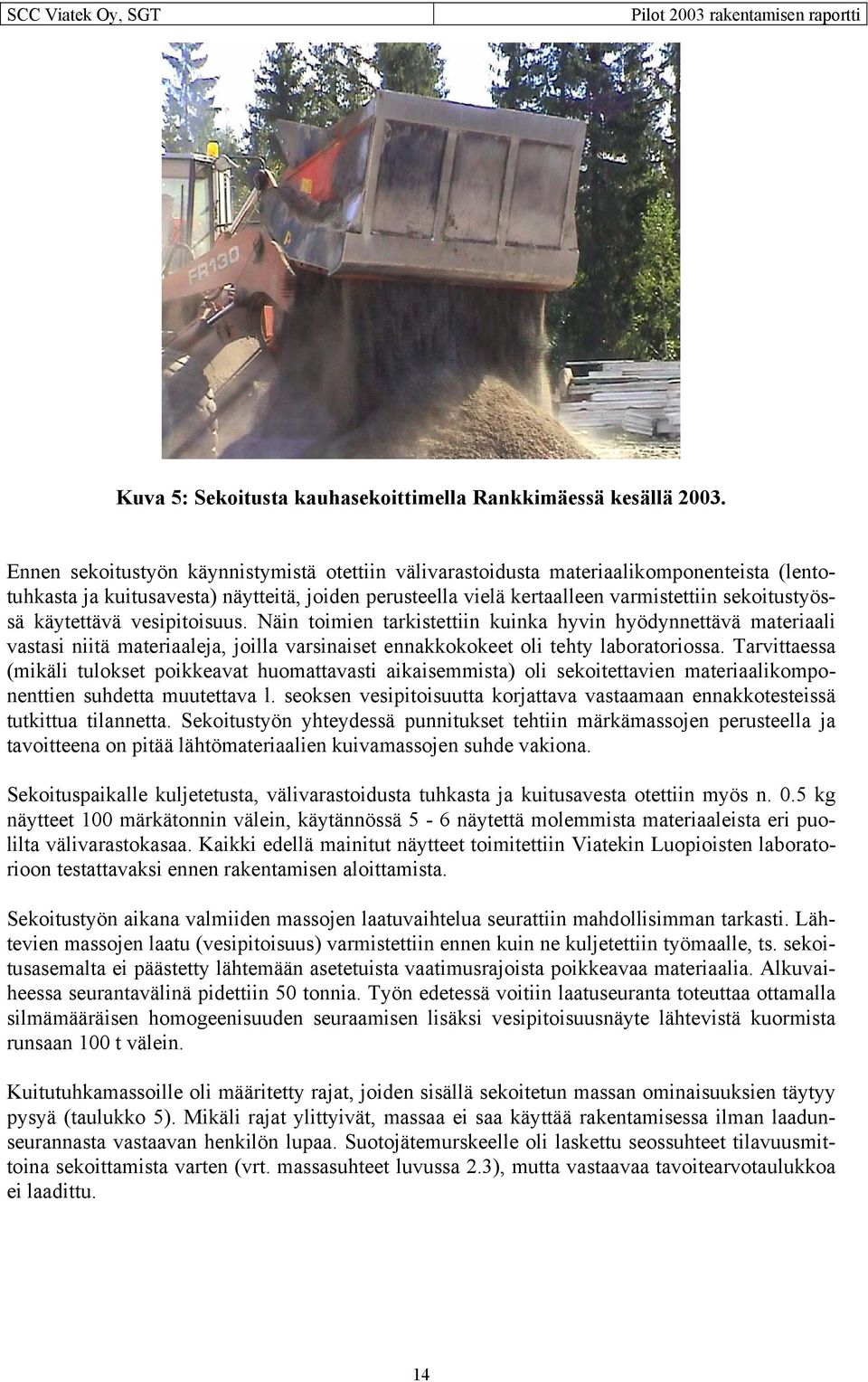 SCC Viatek Oy, SGT Pilot 2003 rakentamisen raportti

FR130

Kuva 5: Sekoitusta kauhasekoittimella Rankkimäessä kesällä 2003.

Ennen sekoitustyön käynnistymistä otettiin välivarastoidusta materiaalikomponenteista (lentotuhkasta ja kuitusavesta) näytteitä, joiden perusteella vielä kertaalleen varmistettiin sekoitustyössä käytettävä vesipitoisuus. Näin toimien tarkistettiin kuinka hyvin hyödynnettävä materiaali vastasi niitä materiaaleja, joilla varsinaiset ennakkokokeet oli tehty laboratoriossa. Tarvittaessa (mikäli tulokset poikkeavat huomattavasti aikaisemmista) oli sekoitettavien materiaalikomponenttien suhdetta muutettava l. seoksen vesipitoisuutta korjattava vastaamaan ennakkotesteissä tutkittua tilannetta. Sekoitustyön yhteydessä punnitukset tehtiin märkämassojen perusteella ja tavoitteena on pitää lähtömateriaalien kuivamassojen suhde vakiona.

Sekoituspaikalle kuljetetusta, välivarastoidusta tuhkasta ja kuitusavesta otettiin myös n. 0.5 kg näytteet 100 märkätonnin välein, käytännössä 5 - 6 näytettä molemmista materiaaleista eri puolilta välivarastokasaa. Kaikki edellä mainitut näytteet toimitettiin Viatekin Luopioisten laboratorioon testattavaksi ennen rakentamisen aloittamista.

Sekoitustyön aikana valmiiden massojen laatuvaihtelua seurattiin mahdollisimman tarkasti. Lähtevien massojen laatu (vesipitoisuus) varmistettiin ennen kuin ne kuljetettiin työmaalle, ts. sekoitusasemalta ei päästetty lähtemään asetetuista vaatimusrajoista poikkeavaa materiaalia. Alkuvaiheessa seurantavälinä pidettiin 50 tonnia. Työn edetessä voitiin laatuseuranta toteuttaa ottamalla silmämääräisen homogeenisuuden seuraamisen lisäksi vesipitoisuusnäyte lähtevistä kuormista runsaan 100 t välein.

Kuitutuhkamassoille oli määritetty rajat, joiden sisällä sekoitetun massan ominaisuuksien täytyy pysyä (taulukko 5). Mikäli rajat ylittyivät, massaa ei saa käyttää rakentamisessa ilman laadunseurannasta vastaavan henkilön lupaa. Suotojätemurskeelle oli laskettu seossuhteet tilavuusmittoina sekoittamista varten (vrt. massasuhteet luvussa 2.3), mutta vastaavaa tavoitearvotaulukkoa ei laadittu.

14